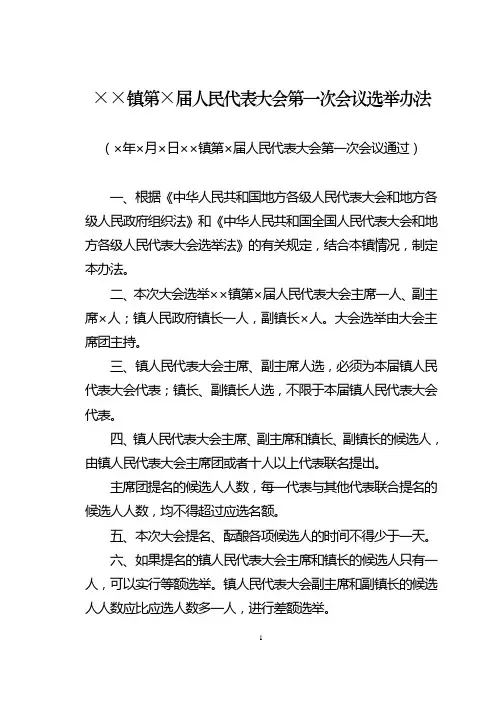 ××镇第×届人民代表大会第一次会议选举办法

（×年×月×日××镇第×届人民代表大会第一次会议通过）

一、根据《中华人民共和国地方各级人民代表大会和地方各级人民政府组织法》和《中华人民共和国全国人民代表大会和地方各级人民代表大会选举法》的有关规定，结合本镇情况，制定本办法。

二、本次大会选举××镇第×届人民代表大会主席一人、副主席×人；镇人民政府镇长一人，副镇长×人。大会选举由大会主席团主持。

三、镇人民代表大会主席、副主席人选，必须为本届镇人民代表大会代表；镇长、副镇长人选，不限于本届镇人民代表大会代表。

四、镇人民代表大会主席、副主席和镇长、副镇长的候选人，由镇人民代表大会主席团或者十人以上代表联名提出。

主席团提名的候选人人数，每一代表与其他代表联合提名的候选人人数，均不得超过应选名额。

五、本次大会提名、酝酿各项候选人的时间不得少于一天。

六、如果提名的镇人民代表大会主席和镇长的候选人只有一人，可以实行等额选举。镇人民代表大会副主席和副镇长的候选人人数应比应选人数多一人，进行差额选举。

1